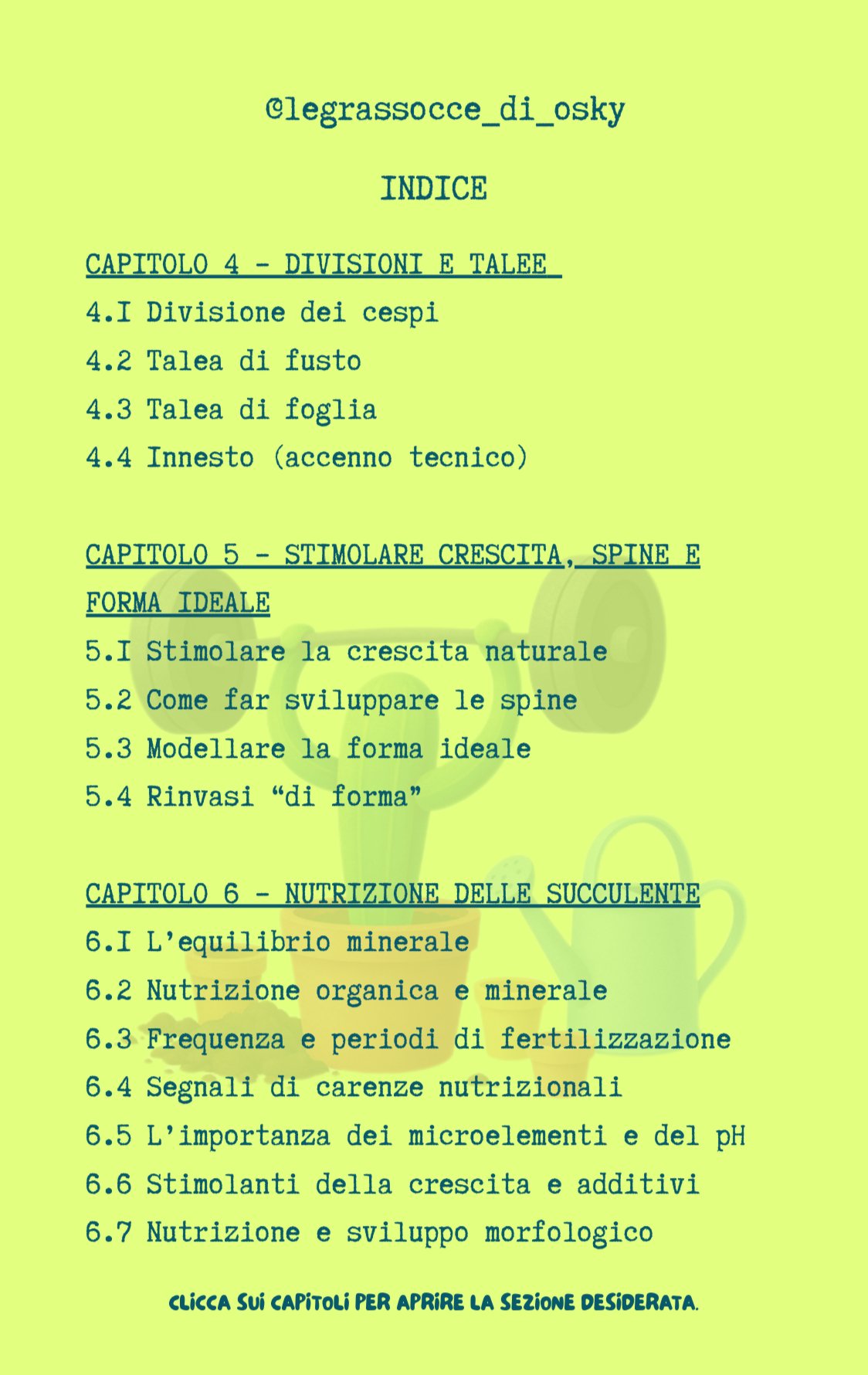 @legrassocce_di_osky

INDICE

CAPITOLO 4 - DIVISIONI E TALEE

4.I Divisione dei cespi

4.2 Talea di fusto

4.3 Talea di foglia

4.4 Innesto (accenno tecnico)

CAPITOLO 5 - STIMOLARE CRESCITA, SPINE E FORMA IDEALE

5.I Stimolare la crescita naturale

5.2 Come far sviluppare le spine

5.3 Modellare la forma ideale

5.4 Rinvasi “di forma”

CAPITOLO 6 - NUTRIZIONE DELLE SUCCULENTE

6.I L’equilibrio minerale

6.2 Nutrizione organica e minerale

6.3 Frequenza e periodi di fertilizzazione

6.4 Segnali di carenze nutrizionali

6.5 L’importanza dei microelementi e del pH

6.6 Stimolanti della crescita e additivi

6.7 Nutrizione e sviluppo morfologico

CLICCA SUI CAPITOLI PER APRIRE LA SEZIONE DESIDERATA.